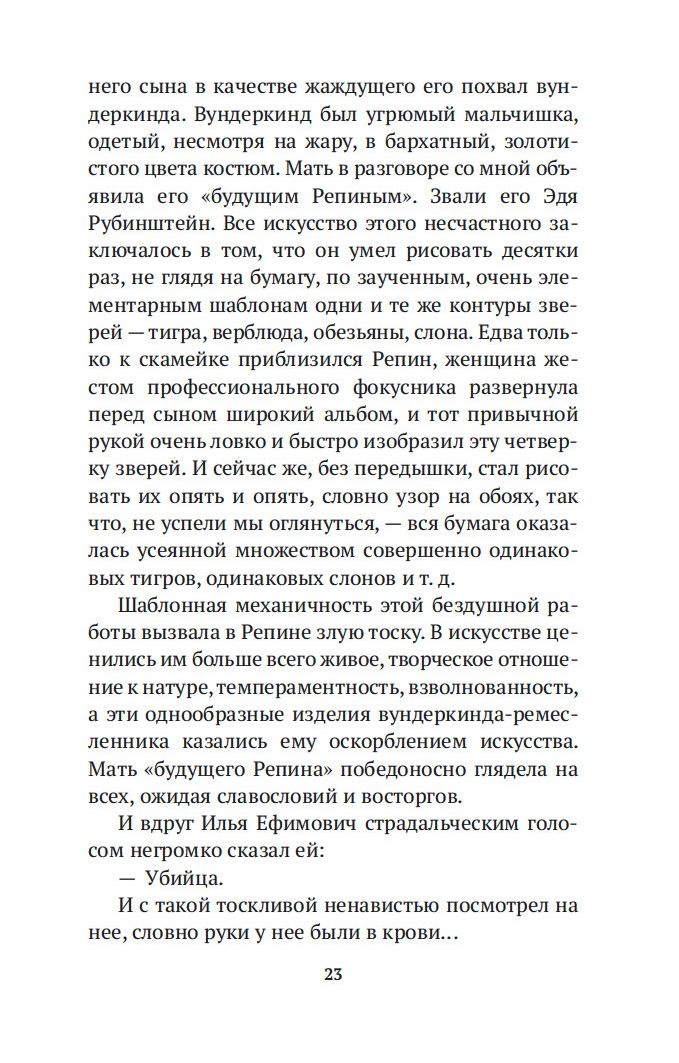 него сына в качестве жаждущего его похвал вундеркинда. Вундеркинд был угрюмый мальчишка, одетый, несмотря на жару, в бархатный, золотистого цвета костюм. Мать в разговоре со мной объявила его «будущим Репиным». Звали его Эдя Рубинштейн. Все искусство этого несчастного заключалось в том, что он умел рисовать десятки раз, не глядя на бумагу, по заученным, очень элементарным шаблонам одни и те же контуры зверей — тигра, верблюда, обезьяны, слона. Едва только к скамейке приблизился Репин, женщина жестом профессионального фокусника развернула перед сыном широкий альбом, и тот привычной рукой очень ловко и быстро изобразил эту четверку зверей. И сейчас же, без передышки, стал рисовать их опять и опять, словно узор на обоях, так что, не успели мы оглянуться, — вся бумага оказалась усеянной множеством совершенно одинаковых тигров, одинаковых слонов и т. д.

Шаблонная механичность этой бездушной работы вызвала в Репине злую тоску. В искусстве ценились им больше всего живое, творческое отношение к натуре, темпераментность, взволнованность, а эти однообразные изделия вундеркинда-ремесленника казались ему оскорблением искусства. Мать «будущего Репина» победоносно глядела на всех, ожидая славословий и восторгов.

И вдруг Илья Ефимович страдальческим голосом негромко сказал ей:

— Убийца.

И с такой тоскливой ненавистью посмотрел на нее, словно руки у нее были в крови…

23